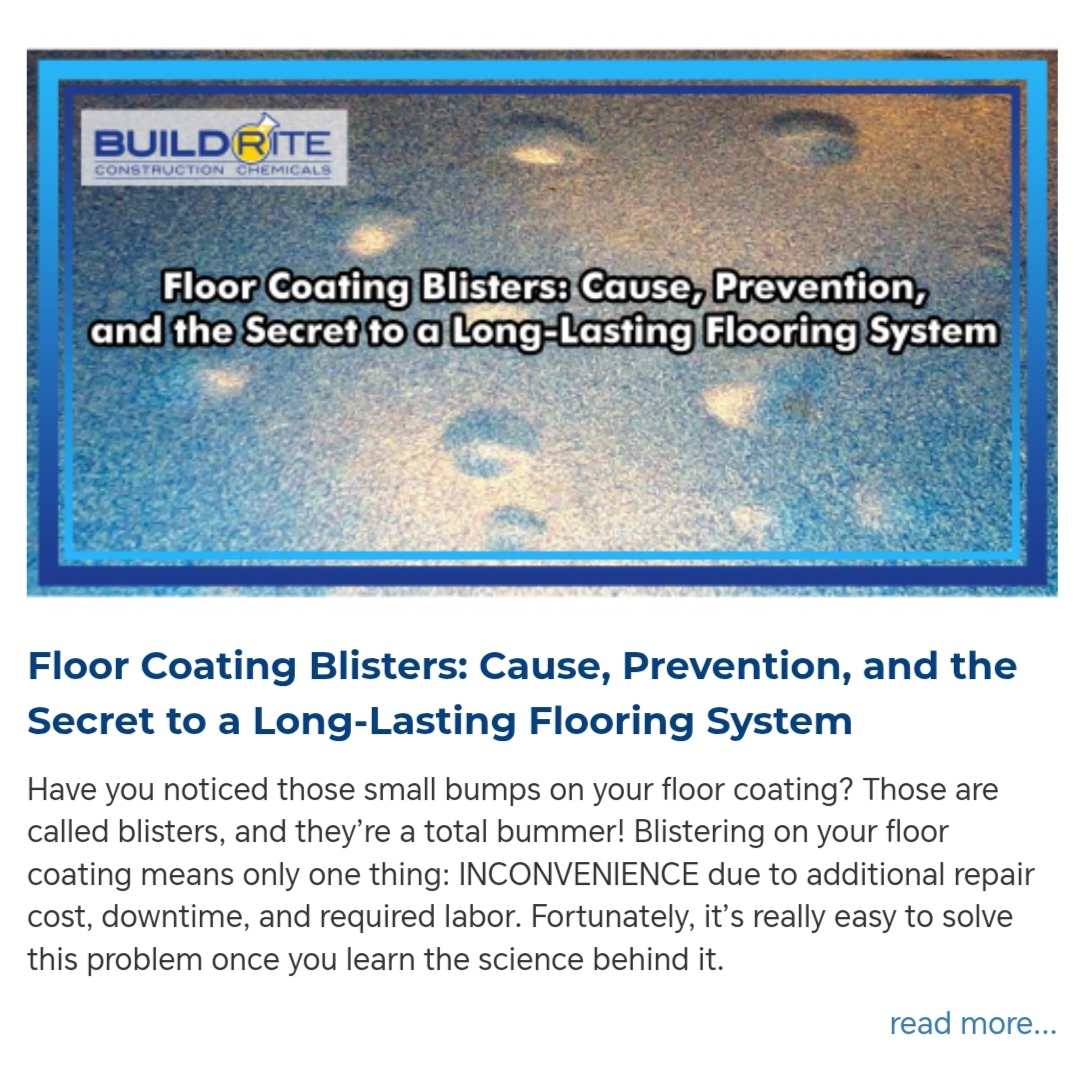 BUILDRITE
CONSTRUCTION CHEMICALS

Floor Coating Blisters: Cause, Prevention, and the Secret to a Long-Lasting Flooring System

Floor Coating Blisters: Cause, Prevention, and the Secret to a Long-Lasting Flooring System

Have you noticed those small bumps on your floor coating? Those are called blisters, and they're a total bummer! Blistering on your floor coating means only one thing: INCONVENIENCE due to additional repair cost, downtime, and required labor. Fortunately, it's really easy to solve this problem once you learn the science behind it.

read more...